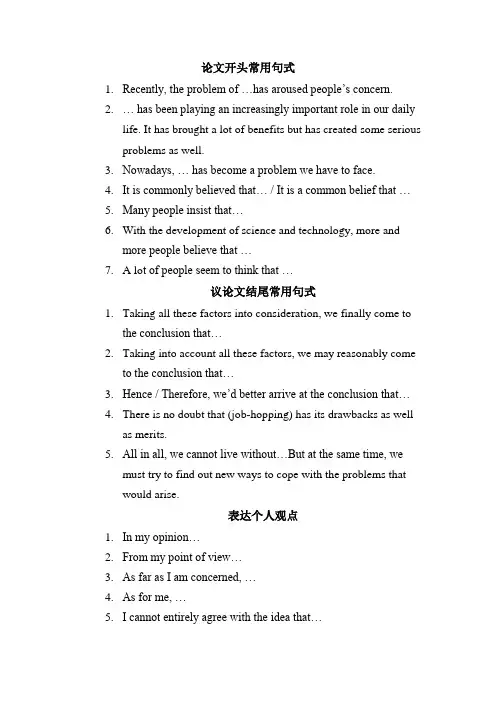 论文开头常用句式

1. Recently, the problem of …has aroused people's concern.
2. … has been playing an increasingly important role in our daily life. It has brought a lot of benefits but has created some serious problems as well.
3. Nowadays, … has become a problem we have to face.
4. It is commonly believed that… / It is a common belief that …
5. Many people insist that…
6. With the development of science and technology, more and more people believe that …
7. A lot of people seem to think that …

议论文结尾常用句式

1. Taking all these factors into consideration, we finally come to the conclusion that…
2. Taking into account all these factors, we may reasonably come to the conclusion that…
3. Hence / Therefore, we'd better arrive at the conclusion that…
4. There is no doubt that (job-hopping) has its drawbacks as well as merits.
5. All in all, we cannot live without…But at the same time, we must try to find out new ways to cope with the problems that would arise.

表达个人观点

1. In my opinion…
2. From my point of view…
3. As far as I am concerned, …
4. As for me, …
5. I cannot entirely agree with the idea that…